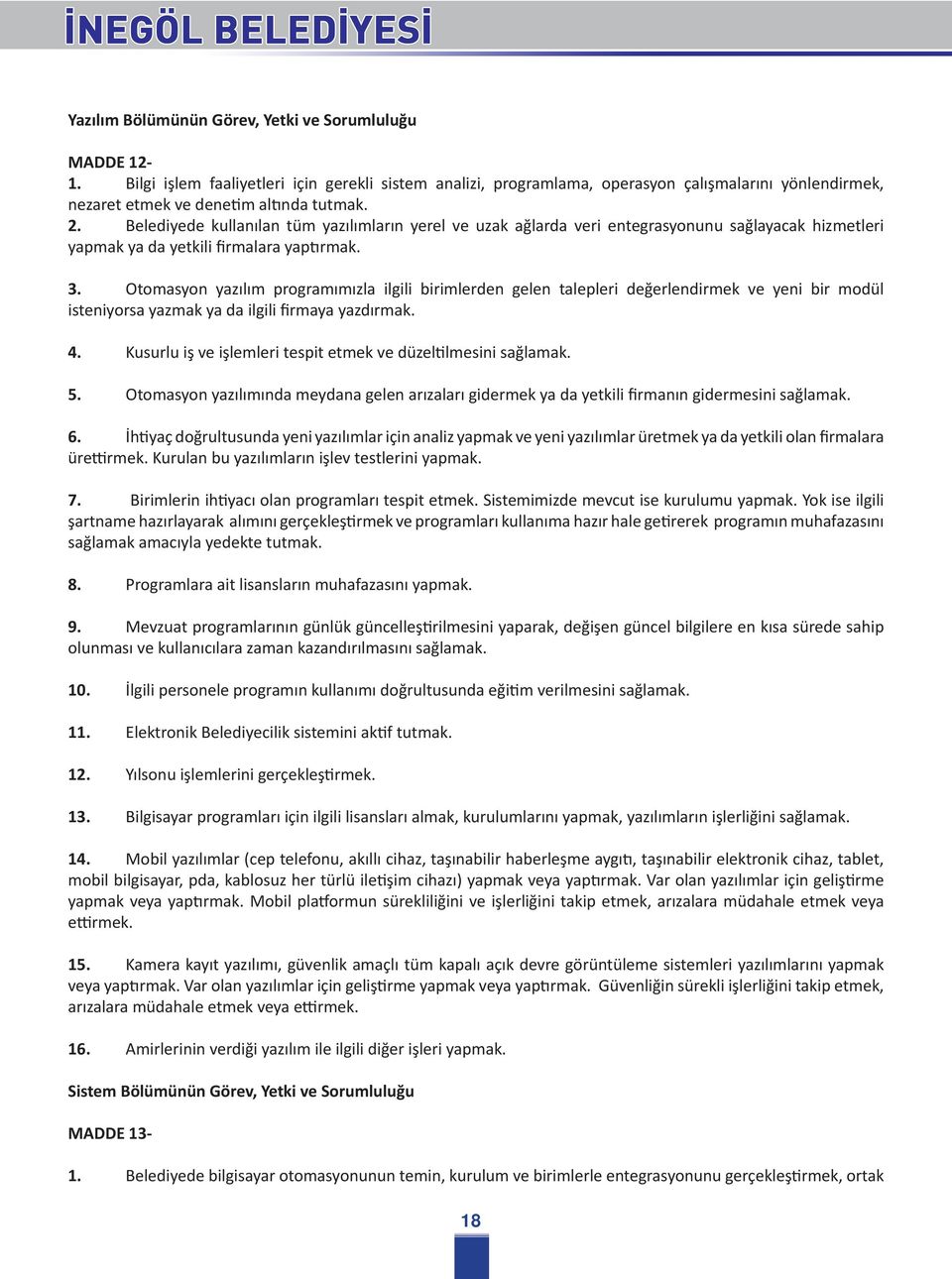 İNEGÖL BELEDİYESİ

Yazılım Bölümünün Görev, Yetki ve Sorumluluğu

MADDE 12-
1. Bilgi işlem faaliyetleri için gerekli sistem analizi, programlama, operasyon çalışmalarını yönlendirmek, nezaret etmek ve denetim altında tutmak.
2. Belediyede kullanılan tüm yazılımların yerel ve uzak ağlarda veri entegrasyonunu sağlayacak hizmetleri yapmak ya da yetkili firmalara yaptırmak.

3. Otomasyon yazılım programımızla ilgili birimlerden gelen talepleri değerlendirmek ve yeni bir modül isteniyorsa yazmak ya da ilgili firmaya yazdırmak.

4. Kusurlu iş ve işlemleri tespit etmek ve düzeltilmesini sağlamak.

5. Otomasyon yazılımında meydana gelen arızaları gidermek ya da yetkili firmanın gidermesini sağlamak.

6. İhtiyaç doğrultusunda yeni yazılımlar için analiz yapmak ve yeni yazılımlar üretmek ya da yetkili olan firmalara ürettirmek. Kurulan bu yazılımların işlev testlerini yapmak.

7. Birimlerin ihtiyacı olan programları tespit etmek. Sistemimizde mevcut ise kurulumu yapmak. Yok ise ilgili şartname hazırlayarak alımını gerçekleştirmek ve programları kullanıma hazır hale getirerek programın muhafazasını sağlamak amacıyla yedekte tutmak.

8. Programlara ait lisansların muhafazasını yapmak.

9. Mevzuat programlarının günlük güncelleştirilmesini yaparak, değişen güncel bilgilere en kısa sürede sahip olunması ve kullanıcılara zaman kazandırılmasını sağlamak.

10. İlgili personele programın kullanımı doğrultusunda eğitim verilmesini sağlamak.

11. Elektronik Belediyecilik sistemini aktif tutmak.

12. Yılsonu işlemlerini gerçekleştirmek.

13. Bilgisayar programları için ilgili lisansları almak, kurulumlarını yapmak, yazılımların işlerliğini sağlamak.

14. Mobil yazılımlar (cep telefonu, akıllı cihaz, taşınabilir haberleşme aygıtı, taşınabilir elektronik cihaz, tablet, mobil bilgisayar, pda, kablosuz her türlü iletişim cihazı) yapmak veya yaptırmak. Var olan yazılımlar için geliştirme yapmak veya yaptırmak. Mobil platformun sürekliliğini ve işlerliğini takip etmek, arızalara müdahale etmek veya ettirmek.

15. Kamera kayıt yazılımı, güvenlik amaçlı tüm kapalı açık devre görüntüleme sistemleri yazılımlarını yapmak veya yaptırmak. Var olan yazılımlar için geliştirme yapmak veya yaptırmak. Güvenliğin sürekli işlerliğini takip etmek, arızalara müdahale etmek veya ettirmek.

16. Amirlerinin verdiği yazılım ile ilgili diğer işleri yapmak.

Sistem Bölümünün Görev, Yetki ve Sorumluluğu

MADDE 13-

1. Belediyede bilgisayar otomasyonunun temin, kurulum ve birimlerle entegrasyonunu gerçekleştirmek, ortak

18